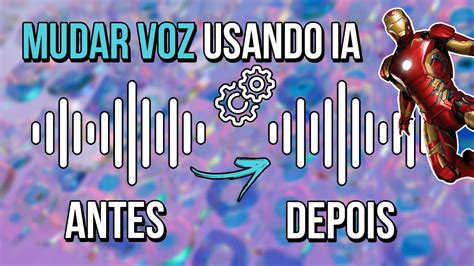 MUDAR VOZ USANDO IA

ANTES

DEPOIS